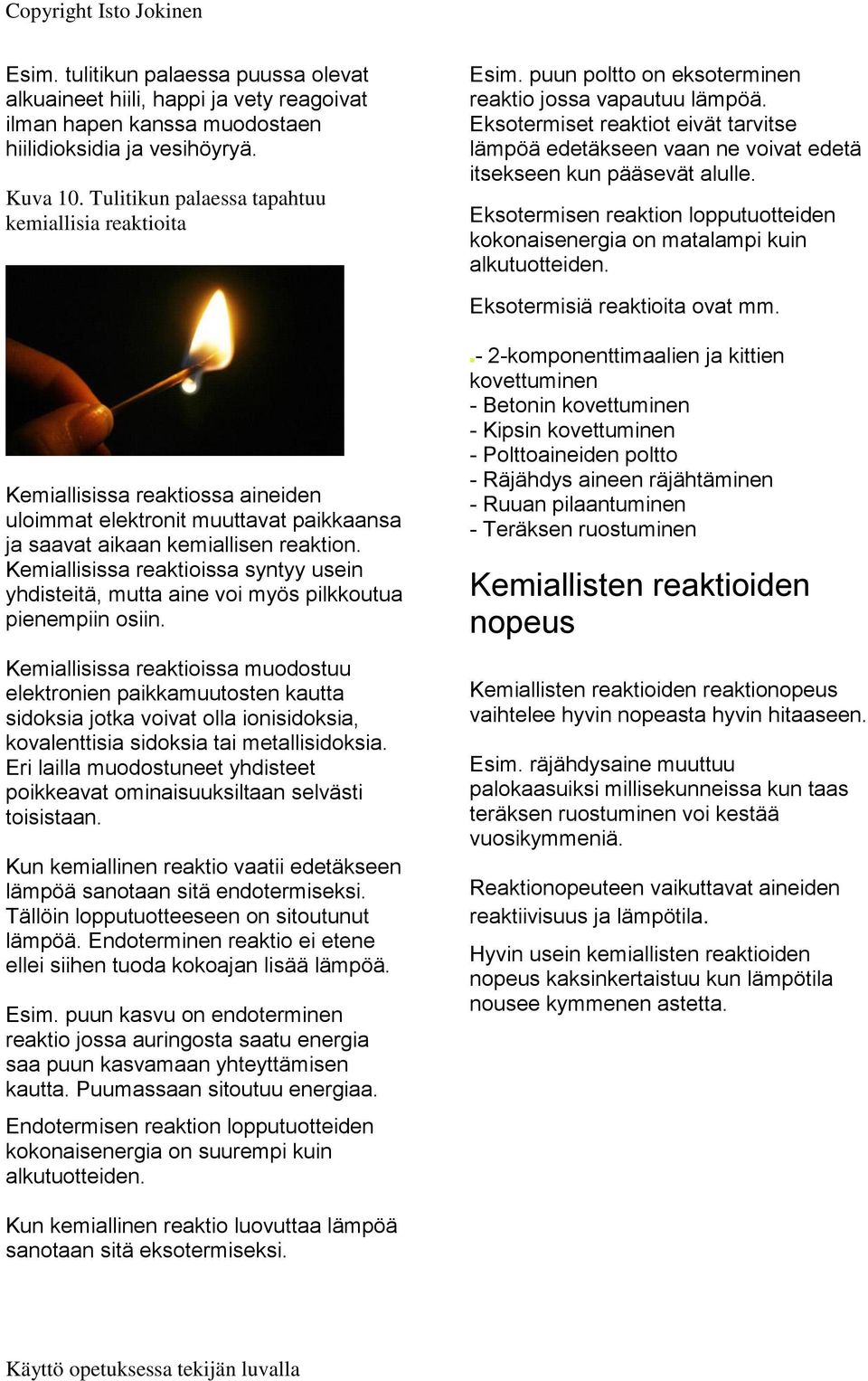 Copyright Isto Jokinen

Esim. tulitikun palaessa puussa olevat alkuaineet hiili, happi ja vety reagoivat ilman hapen kanssa muodostaen hiilidioksidia ja vesihöyryä.

Kuva 10. Tulitikun palaessa tapahtuu kemiallisia reaktioita

Kemiallisissa reaktiossa aineiden uloimmat elektronit muuttavat paikkaansa ja saavat aikaan kemiallisen reaktion. Kemiallisissa reaktioissa syntyy usein yhdisteitä, mutta aine voi myös pilkkoutua pienempiin osiin.

Kemiallisissa reaktioissa muodostuu elektronien paikkamuutosten kautta sidoksia jotka voivat olla ionisidoksia, kovalenttisia sidoksia tai metallisidoksia. Eri lailla muodostuneet yhdisteet poikkeavat ominaisuuksiltaan selvästi toisistaan.

Kun kemiallinen reaktio vaatii edetäkseen lämpöä sanotaan sitä endotermiseksi. Tällöin lopputuotteeseen on sitoutunut lämpöä. Endoterminen reaktio ei etene ellei siihen tuoda kokoajan lisää lämpöä.

Esim. puun kasvu on endoterminen reaktio jossa auringosta saatu energia saa puun kasvamaan yhteyttämisen kautta. Puumassaan sitoutuu energiaa.

Endotermisen reaktion lopputuotteiden kokonaisenergia on suurempi kuin alkutuotteiden.

Kun kemiallinen reaktio luovuttaa lämpöä sanotaan sitä eksotermiseksi.

Esim. puun poltto on eksoterminen reaktio jossa vapautuu lämpöä. Eksotermiset reaktiot eivät tarvitse lämpöä edetäkseen vaan ne voivat edetä itsekseen kun pääsevät alulle.

Eksotermisen reaktion lopputuotteiden kokonaisenergia on matalampi kuin alkutuotteiden.

Eksotermisiä reaktioita ovat mm.

- 2-komponenttimaalien ja kittien kovettuminen
- Betonin kovettuminen
- Kipsin kovettuminen
- Polttoaineiden poltto
- Räjähdys aineen räjähtäminen
- Ruuan pilaantuminen
- Teräksen ruostuminen

Kemiallisten reaktioiden nopeus

Kemiallisten reaktioiden reaktionopeus vaihtelee hyvin nopeasta hyvin hitaaseen.

Esim. räjähdysaine muuttuu palokaasuiksi millisekunneissa kun taas teräksen ruostuminen voi kestää vuosikymmeniä.

Reaktionopeuteen vaikuttavat aineiden reaktiivisuus ja lämpötila.

Hyvin usein kemiallisten reaktioiden nopeus kaksinkertaistuu kun lämpötila nousee kymmenen astetta.

Käyttö opetuksessa tekijän luvalla